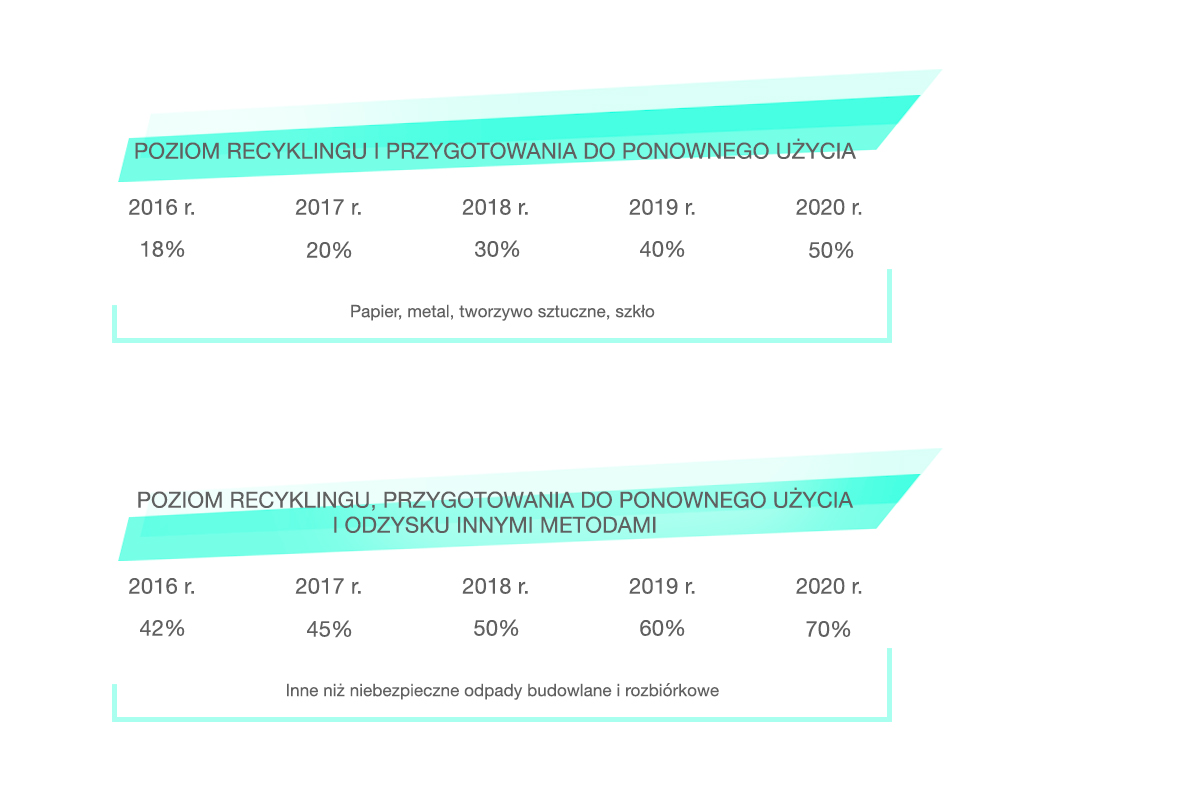 POZIOM RECYKLINGU I PRZYGOTOWANIA DO PONOWNEGO UŻYCIA

| 2016 r. | 2017 r. | 2018 r. | 2019 r. | 2020 r. |
|---|---|---|---|---|
| 18% | 20% | 30% | 40% | 50% |

Papier, metal, tworzywo sztuczne, szkło

POZIOM RECYKLINGU, PRZYGOTOWANIA DO PONOWNEGO UŻYCIA I ODZYSKU INNYMI METODAMI

| 2016 r. | 2017 r. | 2018 r. | 2019 r. | 2020 r. |
|---|---|---|---|---|
| 42% | 45% | 50% | 60% | 70% |

Inne niż niebezpieczne odpady budowlane i rozbiórkowe